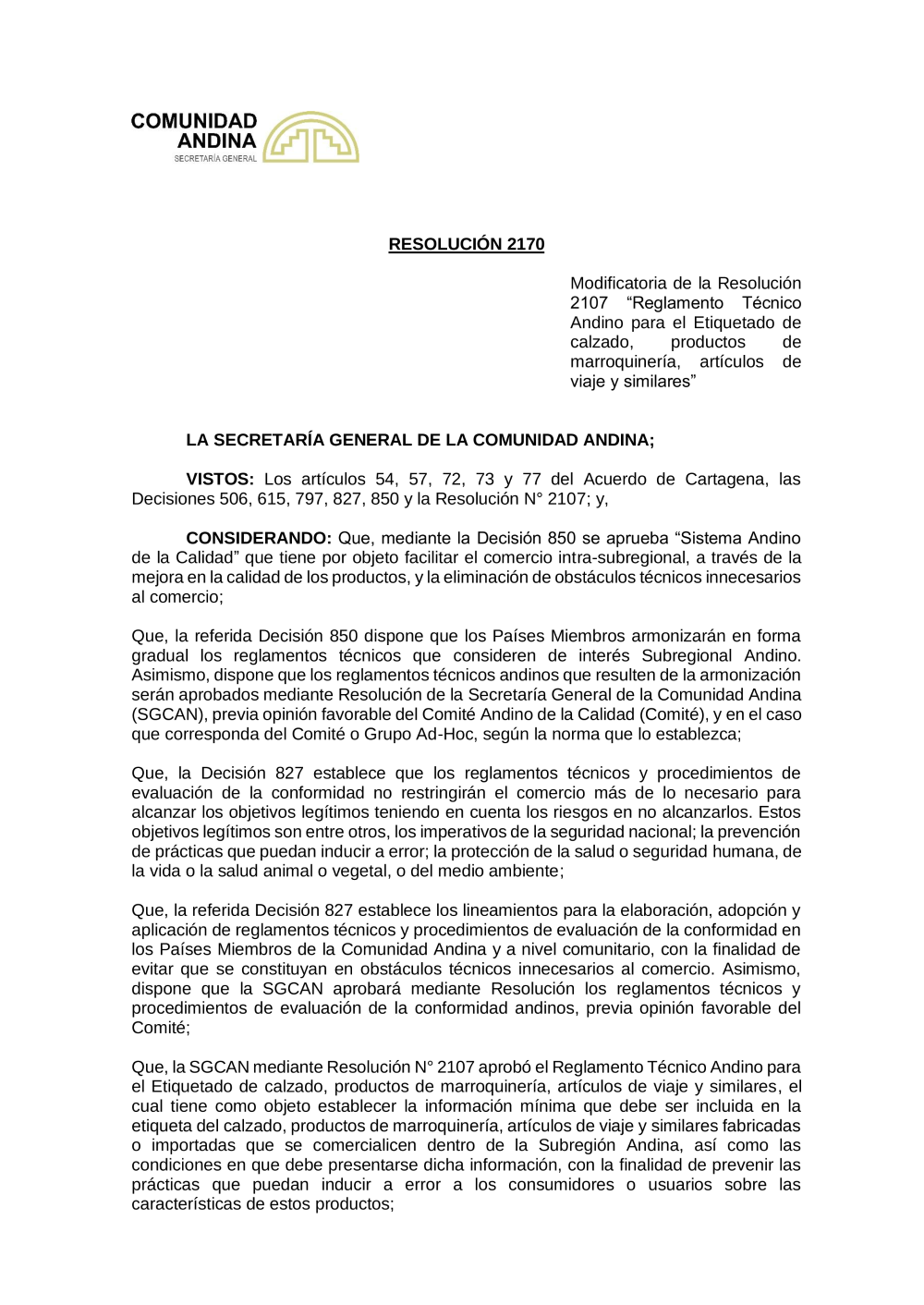 COMUNIDAD ANDINA
SECRETARÍA GENERAL

RESOLUCIÓN 2170

Modificatoria de la Resolución 2107 “Reglamento Técnico Andino para el Etiquetado de calzado, productos de marroquinería, artículos de viaje y similares”

LA SECRETARÍA GENERAL DE LA COMUNIDAD ANDINA;

VISTOS: Los artículos 54, 57, 72, 73 y 77 del Acuerdo de Cartagena, las Decisiones 506, 615, 797, 827, 850 y la Resolución N° 2107; y,

CONSIDERANDO: Que, mediante la Decisión 850 se aprueba “Sistema Andino de la Calidad” que tiene por objeto facilitar el comercio intra-subregional, a través de la mejora en la calidad de los productos, y la eliminación de obstáculos técnicos innecesarios al comercio;

Que, la referida Decisión 850 dispone que los Países Miembros armonizarán en forma gradual los reglamentos técnicos que consideren de interés Subregional Andino. Asimismo, dispone que los reglamentos técnicos andinos que resulten de la armonización serán aprobados mediante Resolución de la Secretaría General de la Comunidad Andina (SGCAN), previa opinión favorable del Comité Andino de la Calidad (Comité), y en el caso que corresponda del Comité o Grupo Ad-Hoc, según la norma que lo establezca;

Que, la Decisión 827 establece que los reglamentos técnicos y procedimientos de evaluación de la conformidad no restringirán el comercio más de lo necesario para alcanzar los objetivos legítimos teniendo en cuenta los riesgos en no alcanzarlos. Estos objetivos legítimos son entre otros, los imperativos de la seguridad nacional; la prevención de prácticas que puedan inducir a error; la protección de la salud o seguridad humana, de la vida o la salud animal o vegetal, o del medio ambiente;

Que, la referida Decisión 827 establece los lineamientos para la elaboración, adopción y aplicación de reglamentos técnicos y procedimientos de evaluación de la conformidad en los Países Miembros de la Comunidad Andina y a nivel comunitario, con la finalidad de evitar que se constituyan en obstáculos técnicos innecesarios al comercio. Asimismo, dispone que la SGCAN aprobará mediante Resolución los reglamentos técnicos y procedimientos de evaluación de la conformidad andinos, previa opinión favorable del Comité;

Que, la SGCAN mediante Resolución N° 2107 aprobó el Reglamento Técnico Andino para el Etiquetado de calzado, productos de marroquinería, artículos de viaje y similares, el cual tiene como objeto establecer la información mínima que debe ser incluida en la etiqueta del calzado, productos de marroquinería, artículos de viaje y similares fabricadas o importadas que se comercialicen dentro de la Subregión Andina, así como las condiciones en que debe presentarse dicha información, con la finalidad de prevenir las prácticas que puedan inducir a error a los consumidores o usuarios sobre las características de estos productos;